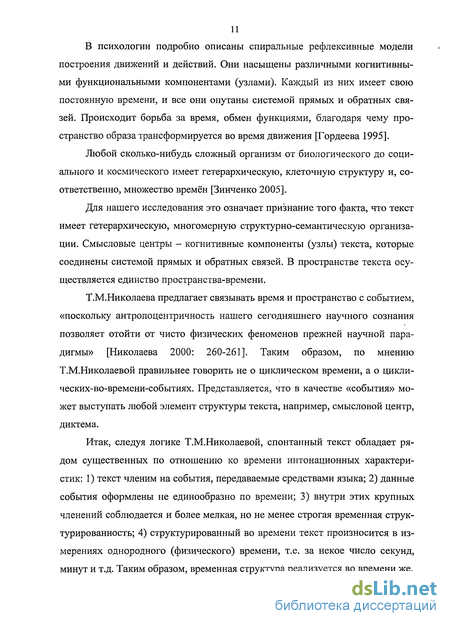 11

В психологии подробно описаны спиральные рефлексивные модели построения движений и действий. Они насыщены различными когнитивными функциональными компонентами (узлами). Каждый из них имеет свою постоянную времени, и все они опутаны системой прямых и обратных связей. Происходит борьба за время, обмен функциями, благодаря чему пространство образа трансформируется во время движения [Гордеева 1995].

Любой сколько-нибудь сложный организм от биологического до социального и космического имеет гетерархическую, клеточную структуру и, соответственно, множество времён [Зинченко 2005].

Для нашего исследования это означает признание того факта, что текст имеет гетерархическую, многомерную структурно-семантическую организации. Смысловые центры – когнитивные компоненты (узлы) текста, которые соединены системой прямых и обратных связей. В пространстве текста осуществляется единство пространства-времени.

Т.М.Николаева предлагает связывать время и пространство с событием, «поскольку антропоцентричность нашего сегодняшнего научного сознания позволяет отойти от чисто физических феноменов прежней научной парадигмы» [Николаева 2000: 260-261]. Таким образом, по мнению Т.М.Николаевой правильнее говорить не о циклическом времени, а о циклических-во-времени-событиях. Представляется, что в качестве «события» может выступать любой элемент структуры текста, например, смысловой центр, диктема.

Итак, следуя логике Т.М.Николаевой, спонтанный текст обладает рядом существенных по отношению ко времени интонационных характеристик: 1) текст членим на события, передаваемые средствами языка; 2) данные события оформлены не единообразно по времени; 3) внутри этих крупных членений соблюдается и более мелкая, но не менее строгая временная структурированность; 4) структурированный во времени текст произносится в измерениях однородного (физического) времени, т.е. за некое число секунд, минут и т.д. Таким образом, временная структура реализуется во времени же.

dsLib.net
библиотека диссертаций